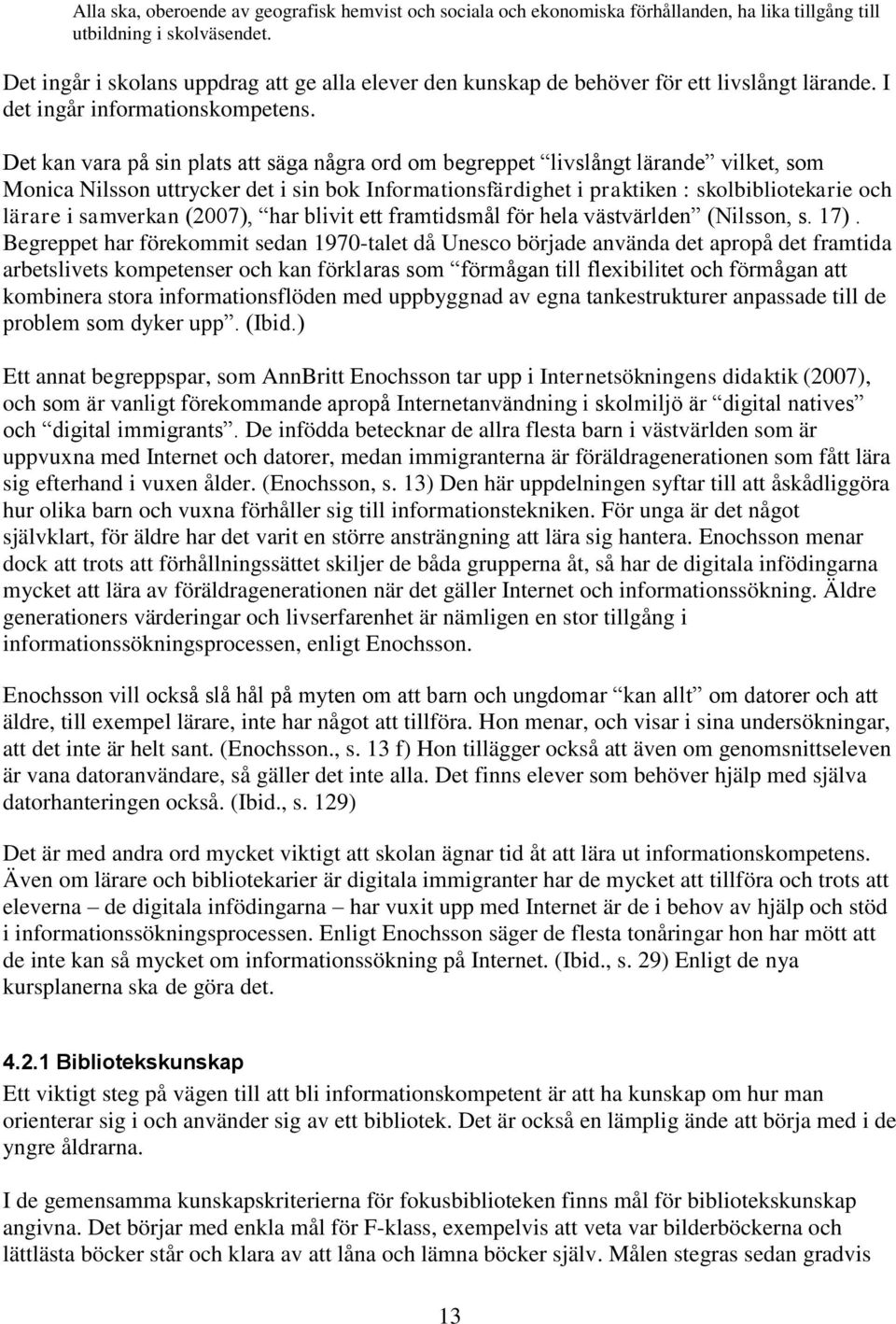 Alla ska, oberoende av geografisk hemvist och sociala och ekonomiska förhållanden, ha lika tillgång till utbildning i skolväsendet.

Det ingår i skolans uppdrag att ge alla elever den kunskap de behöver för ett livslångt lärande. I det ingår informationskompetens.

Det kan vara på sin plats att säga några ord om begreppet "livslångt lärande" vilket, som Monica Nilsson uttrycker det i sin bok Informationsfärdighet i praktiken : skolbibliotekarie och lärare i samverkan (2007), "har blivit ett framtidsmål för hela västvärlden" (Nilsson, s. 17). Begreppet har förekommit sedan 1970-talet då Unesco började använda det apropå det framtida arbetslivets kompetenser och kan förklaras som "förmågan till flexibilitet och förmågan att kombinera stora informationsflöden med uppbyggnad av egna tankestrukturer anpassade till de problem som dyker upp". (Ibid.)

Ett annat begreppspar, som AnnBritt Enochsson tar upp i Internetsökningens didaktik (2007), och som är vanligt förekommande apropå Internetanvändning i skolmiljö är "digital natives" och "digital immigrants". De infödda betecknar de allra flesta barn i västvärlden som är uppvuxna med Internet och datorer, medan immigranterna är föräldragenerationen som fått lära sig efterhand i vuxen ålder. (Enochsson, s. 13) Den här uppdelningen syftar till att åskådliggöra hur olika barn och vuxna förhåller sig till informationstekniken. För unga är det något självklart, för äldre har det varit en större ansträngning att lära sig hantera. Enochsson menar dock att trots att förhållningssättet skiljer de båda grupperna åt, så har de digitala infödingarna mycket att lära av föräldragenerationen när det gäller Internet och informationssökning. Äldre generationers värderingar och livserfarenhet är nämligen en stor tillgång i informationssökningsprocessen, enligt Enochsson.

Enochsson vill också slå hål på myten om att barn och ungdomar "kan allt" om datorer och att äldre, till exempel lärare, inte har något att tillföra. Hon menar, och visar i sina undersökningar, att det inte är helt sant. (Enochsson., s. 13 f) Hon tillägger också att även om genomsnittseleven är vana datoranvändare, så gäller det inte alla. Det finns elever som behöver hjälp med själva datorhanteringen också. (Ibid., s. 129)

Det är med andra ord mycket viktigt att skolan ägnar tid åt att lära ut informationskompetens. Även om lärare och bibliotekarier är digitala immigranter har de mycket att tillföra och trots att eleverna – de digitala infödingarna – har vuxit upp med Internet är de i behov av hjälp och stöd i informationssökningsprocessen. Enligt Enochsson säger de flesta tonåringar hon har mött att de inte kan så mycket om informationssökning på Internet. (Ibid., s. 29) Enligt de nya kursplanerna ska de göra det.

4.2.1 Bibliotekskunskap
Ett viktigt steg på vägen till att bli informationskompetent är att ha kunskap om hur man orienterar sig i och använder sig av ett bibliotek. Det är också en lämplig ände att börja med i de yngre åldrarna.

I de gemensamma kunskapskriterierna för fokusbiblioteken finns mål för bibliotekskunskap angivna. Det börjar med enkla mål för F-klass, exempelvis att veta var bilderböckerna och lättlästa böcker står och klara av att låna och lämna böcker själv. Målen stegras sedan gradvis

13